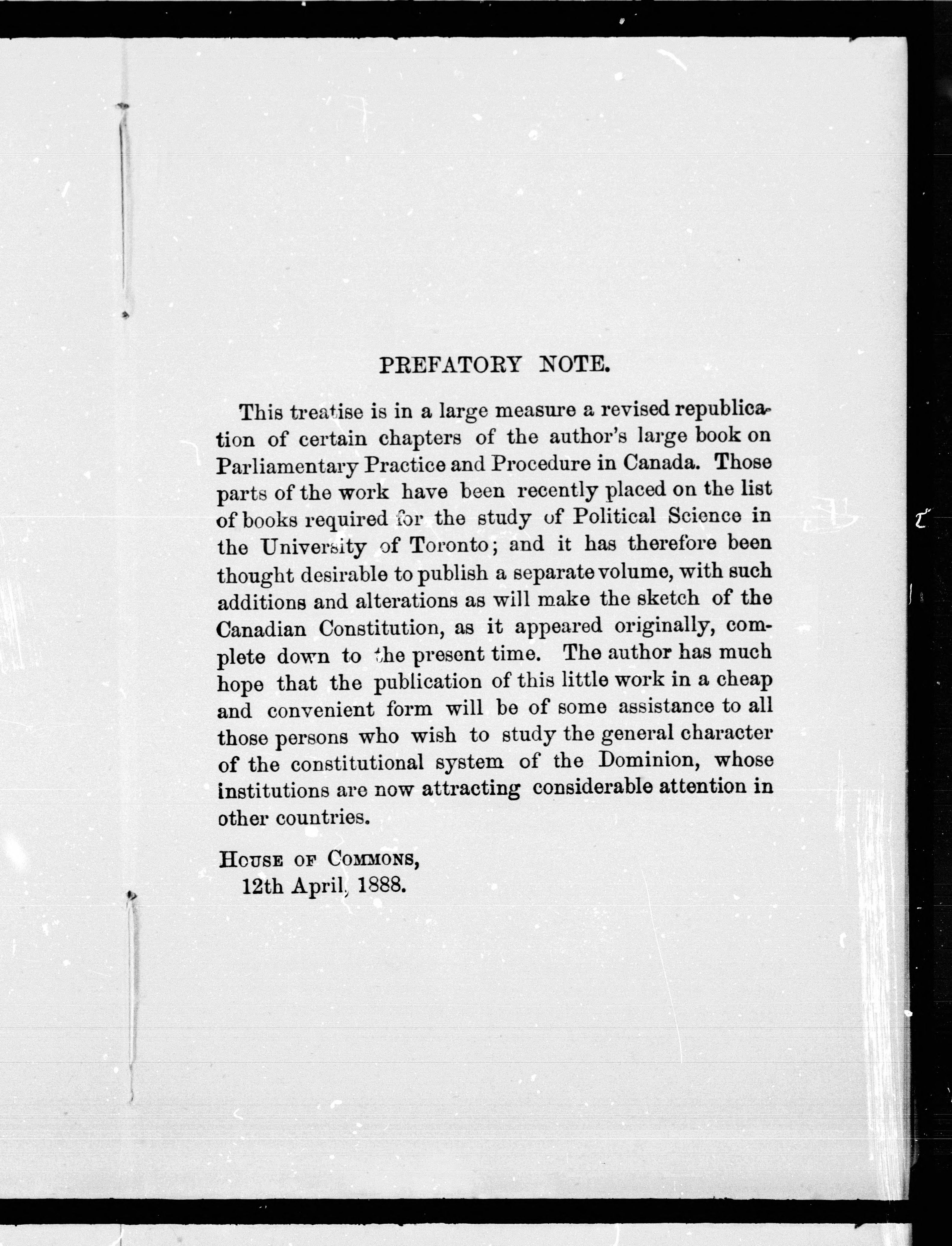 PREFATORY NOTE.

This treatise is in a large measure a revised republication of certain chapters of the author's large book on Parliamentary Practice and Procedure in Canada. Those parts of the work have been recently placed on the list of books required for the study of Political Science in the University of Toronto; and it has therefore been thought desirable to publish a separate volume, with such additions and alterations as will make the sketch of the Canadian Constitution, as it appeared originally, complete down to the present time. The author has much hope that the publication of this little work in a cheap and convenient form will be of some assistance to all those persons who wish to study the general character of the constitutional system of the Dominion, whose institutions are now attracting considerable attention in other countries.

House of Commons,
12th April, 1888.